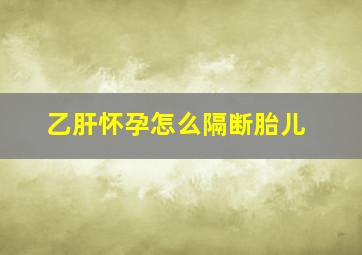 乙肝怀孕怎么隔断胎儿